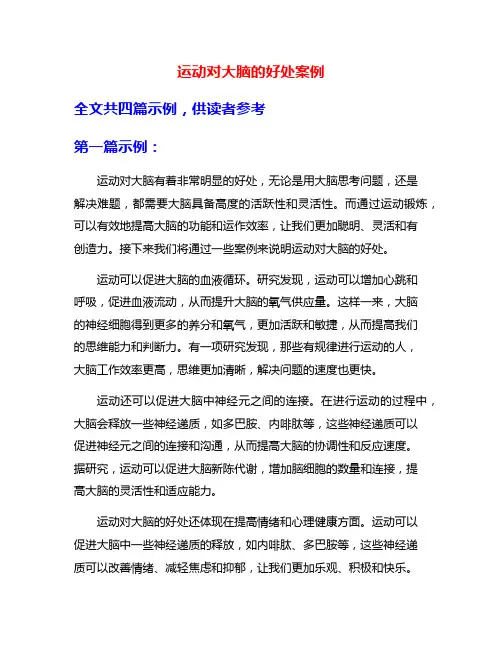 运动对大脑的好处案例

全文共四篇示例，供读者参考

第一篇示例：

运动对大脑有着非常明显的好处，无论是用大脑思考问题，还是解决难题，都需要大脑具备高度的活跃性和灵活性。而通过运动锻炼，可以有效地提高大脑的功能和运作效率，让我们更加聪明、灵活和有创造力。接下来我们将通过一些案例来说明运动对大脑的好处。

运动可以促进大脑的血液循环。研究发现，运动可以增加心跳和呼吸，促进血液流动，从而提升大脑的氧气供应量。这样一来，大脑的神经细胞得到更多的养分和氧气，更加活跃和敏捷，从而提高我们的思维能力和判断力。有一项研究发现，那些有规律进行运动的人，大脑工作效率更高，思维更加清晰，解决问题的速度也更快。

运动还可以促进大脑中神经元之间的连接。在进行运动的过程中，大脑会释放一些神经递质，如多巴胺、内啡肽等，这些神经递质可以促进神经元之间的连接和沟通，从而提高大脑的协调性和反应速度。据研究，运动可以促进大脑新陈代谢，增加脑细胞的数量和连接，提高大脑的灵活性和适应能力。

运动对大脑的好处还体现在提高情绪和心理健康方面。运动可以促进大脑中一些神经递质的释放，如内啡肽、多巴胺等，这些神经递质可以改善情绪、减轻焦虑和抑郁，让我们更加乐观、积极和快乐。